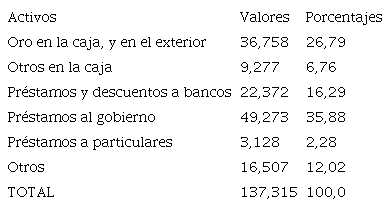 | Activos | Valores | Porcentajes |
|---|---|---|
| Oro en la caja, y en el exterior | 36,758 | 26,79 |
| Otros en la caja | 9,277 | 6,76 |
| Préstamos y descuentos a bancos | 22,372 | 16,29 |
| Préstamos al gobierno | 49,273 | 35,88 |
| Préstamos a particulares | 3,128 | 2,28 |
| Otros | 16,507 | 12,02 |
| TOTAL | 137,315 | 100,0 |